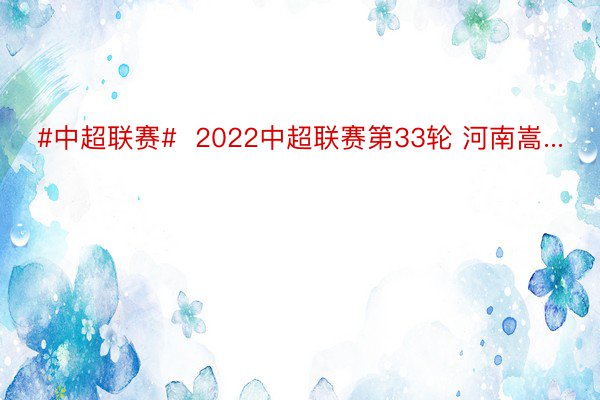 #中超联赛# 2022中超联赛第33轮 河南嵩...